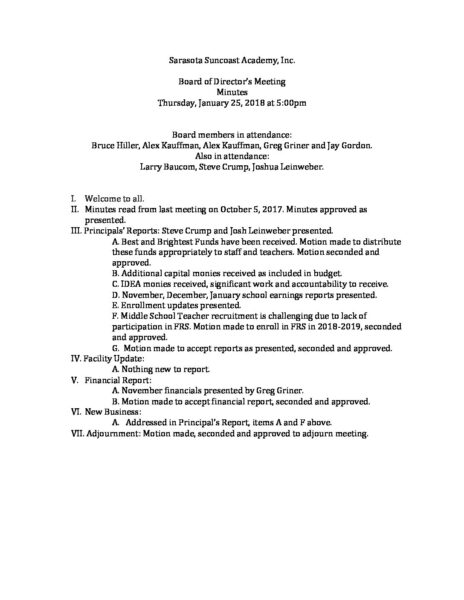 Sarasota Suncoast Academy, Inc.

Board of Director's Meeting
Minutes
Thursday, January 25, 2018 at 5:00pm

Board members in attendance:
Bruce Hiller, Alex Kauffman, Alex Kauffman, Greg Griner and Jay Gordon.
Also in attendance:
Larry Baucom, Steve Crump, Joshua Leinweber.

I. Welcome to all.
II. Minutes read from last meeting on October 5, 2017. Minutes approved as presented.
III. Principals' Reports: Steve Crump and Josh Leinweber presented.
A. Best and Brightest Funds have been received. Motion made to distribute these funds appropriately to staff and teachers. Motion seconded and approved.
B. Additional capital monies received as included in budget.
C. IDEA monies received, significant work and accountability to receive.
D. November, December, January school earnings reports presented.
E. Enrollment updates presented.
F. Middle School Teacher recruitment is challenging due to lack of participation in FRS. Motion made to enroll in FRS in 2018-2019, seconded and approved.
G. Motion made to accept reports as presented, seconded and approved.
IV. Facility Update:
A. Nothing new to report.
V. Financial Report:
A. November financials presented by Greg Griner.
B. Motion made to accept financial report, seconded and approved.
VI. New Business:
A. Addressed in Principal's Report, items A and F above.
VII. Adjournment: Motion made, seconded and approved to adjourn meeting.